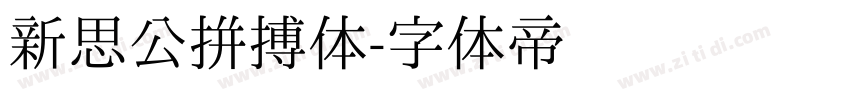 新思公拼搏体-字体帝

www.zi ti di.com